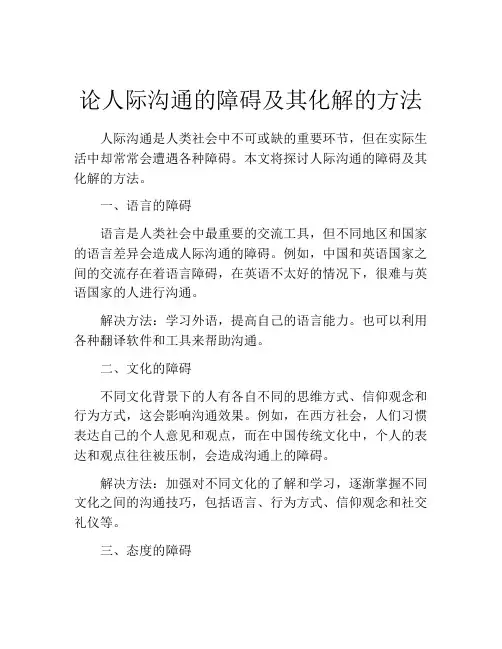 论人际沟通的障碍及其化解的方法

人际沟通是人类社会中不可或缺的重要环节，但在实际生活中却常常会遭遇各种障碍。本文将探讨人际沟通的障碍及其化解的方法。

一、语言的障碍

语言是人类社会中最重要的交流工具，但不同地区和国家的语言差异会造成人际沟通的障碍。例如，中国和英语国家之间的交流存在着语言障碍，在英语不太好的情况下，很难与英语国家的人进行沟通。

解决方法：学习外语，提高自己的语言能力。也可以利用各种翻译软件和工具来帮助沟通。

二、文化的障碍

不同文化背景下的人有各自不同的思维方式、信仰观念和行为方式，这会影响沟通效果。例如，在西方社会，人们习惯表达自己的个人意见和观点，而在中国传统文化中，个人的表达和观点往往被压制，会造成沟通上的障碍。

解决方法：加强对不同文化的了解和学习，逐渐掌握不同文化之间的沟通技巧，包括语言、行为方式、信仰观念和社交礼仪等。

三、态度的障碍